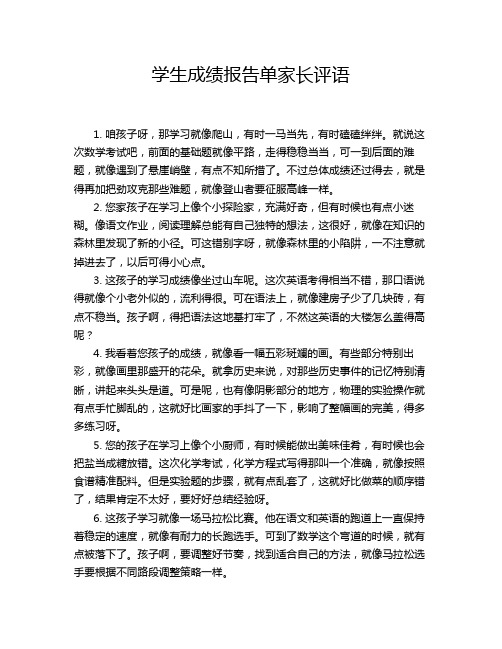 学生成绩报告单家长评语

1. 咱孩子呀，那学习就像爬山，有时一马当先，有时磕磕绊绊。就说这次数学考试吧，前面的基础题就像平路，走得稳稳当当，可一到后面的难题，就像遇到了悬崖峭壁，有点不知所措了。不过总体成绩还过得去，就是得再加把劲攻克那些难题，就像登山者要征服高峰一样。

2. 您家孩子在学习上像个小探险家，充满好奇，但有时候也有点小迷糊。像语文作业，阅读理解总能有自己独特的想法，这很好，就像在知识的森林里发现了新的小径。可这错别字呀，就像森林里的小陷阱，一不注意就掉进去了，以后可得小心点。

3. 这孩子的学习成绩像坐过山车呢。这次英语考得相当不错，那口语说得就像个小老外似的，流利得很。可在语法上，就像建房子少了几块砖，有点不稳当。孩子啊，得把语法这地基打牢了，不然这英语的大楼怎么盖得高呢？

4. 我看着您孩子的成绩，就像看一幅五彩斑斓的画。有些部分特别出彩，就像画里那盛开的花朵。就拿历史来说，对那些历史事件的记忆特别清晰，讲起来头头是道。可是呢，也有像阴影部分的地方，物理的实验操作就有点手忙脚乱的，这就好比画家的手抖了一下，影响了整幅画的完美，得多多练习呀。

5. 您的孩子在学习上像个小厨师，有时候能做出美味佳肴，有时候也会把盐当成糖放错。这次化学考试，化学方程式写得那叫一个准确，就像按照食谱精准配料。但是实验题的步骤，就有点乱套了，这就好比做菜的顺序错了，结果肯定不太好，要好好总结经验呀。

6. 这孩子学习就像一场马拉松比赛。他在语文和英语的跑道上一直保持着稳定的速度，就像有耐力的长跑选手。可到了数学这个弯道的时候，就有点被落下了。孩子啊，要调整好节奏，找到适合自己的方法，就像马拉松选手要根据不同路段调整策略一样。